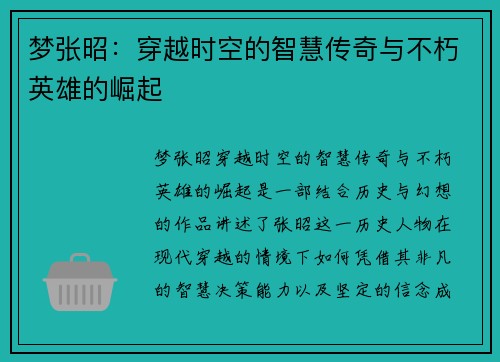 梦张昭：穿越时空的智慧传奇与不朽英雄的崛起

梦张昭穿越时空的智慧传奇与不朽英雄的崛起是一部结合历史与幻想的作品讲述了张昭这一历史人物在现代穿越的情境下如何凭借其非凡的智慧决策能力以及坚定的信念成